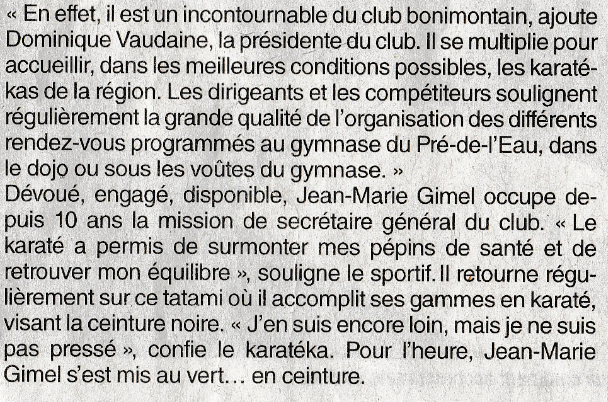 « En effet, il est un incontournable du club bonimontain, ajoute Dominique Vaudaine, la présidente du club. Il se multiplie pour accueillir, dans les meilleures conditions possibles, les karatékas de la région. Les dirigeants et les compétiteurs soulignent régulièrement la grande qualité de l'organisation des différents rendez-vous programmés au gymnase du Pré-de-l'Eau, dans le dojo ou sous les voûtes du gymnase. »
Dévoué, engagé, disponible, Jean-Marie Gimel occupe depuis 10 ans la mission de secrétaire général du club. « Le karaté a permis de surmonter mes pépins de santé et de retrouver mon équilibre », souligne le sportif. Il retourne régulièrement sur ce tatami où il accomplit ses gammes en karaté, visant la ceinture noire. « J'en suis encore loin, mais je ne suis pas pressé », confie le karatéka. Pour l'heure, Jean-Marie Gimel s'est mis au vert… en ceinture.